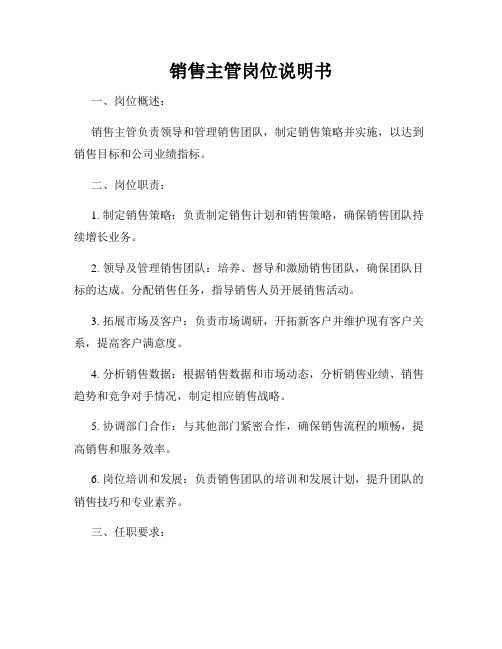 销售主管岗位说明书

一、岗位概述：

销售主管负责领导和管理销售团队，制定销售策略并实施，以达到销售目标和公司业绩指标。

二、岗位职责：

1. 制定销售策略：负责制定销售计划和销售策略，确保销售团队持续增长业务。

2. 领导及管理销售团队：培养、督导和激励销售团队，确保团队目标的达成。分配销售任务，指导销售人员开展销售活动。

3. 拓展市场及客户：负责市场调研，开拓新客户并维护现有客户关系，提高客户满意度。

4. 分析销售数据：根据销售数据和市场动态，分析销售业绩、销售趋势和竞争对手情况，制定相应销售战略。

5. 协调部门合作：与其他部门紧密合作，确保销售流程的顺畅，提高销售和服务效率。

6. 岗位培训和发展：负责销售团队的培训和发展计划，提升团队的销售技巧和专业素养。

三、任职要求：